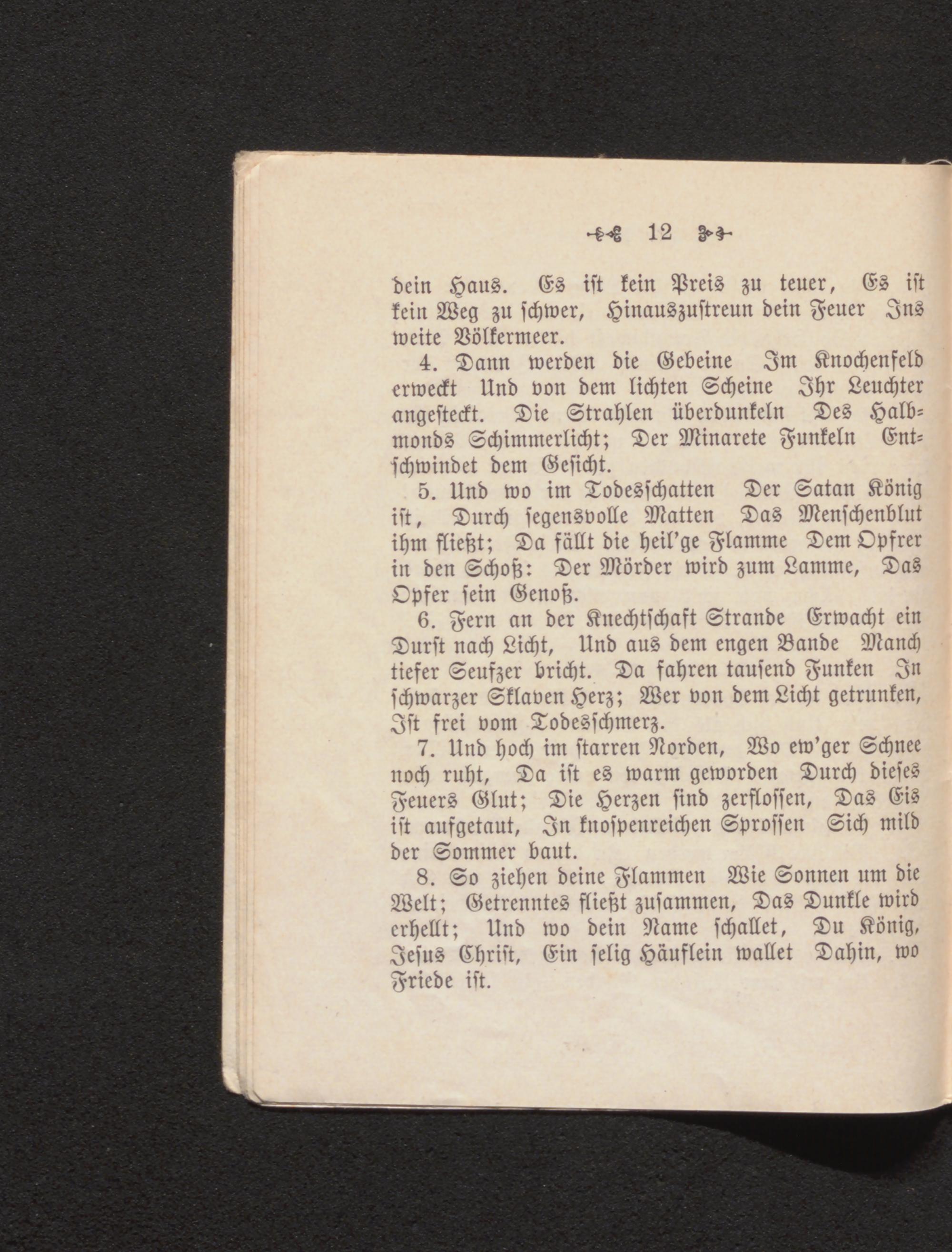 12

dein Haus. Es ist kein Preis zu teuer, Es ist kein Weg zu schwer, Hinauszustreun dein Feuer Ins weite Völkermeer.

4. Dann werden die Gebeine Im Knochenfeld erweckt Und von dem lichten Scheine Ihr Leuchter angesteckt. Die Strahlen überdunkeln Des Halbmonds Schimmerlicht; Der Minarete Funkeln Entschwindet dem Gesicht.

5. Und wo im Todesschatten Der Satan König ist, Durch segensvolle Matten Das Menschenblut ihm fließt; Da fällt die heil'ge Flamme Dem Opfrer in den Schoß: Der Mörder wird zum Lamme, Das Opfer sein Genoß.

6. Fern an der Knechtschaft Strande Erwacht ein Durst nach Licht, Und aus dem engen Bande Manch tiefer Seufzer bricht. Da fahren tausend Funken In schwarzer Sklaven Herz; Wer von dem Licht getrunken, Ist frei vom Todesschmerz.

7. Und hoch im starren Norden, Wo ew'ger Schnee noch ruht, Da ist es warm geworden Durch dieses Feuers Glut; Die Herzen sind zerflossen, Das Eis ist aufgetaut, In knospenreichen Sprossen Sich mild der Sommer baut.

8. So ziehen deine Flammen Wie Sonnen um die Welt; Getrenntes fließt zusammen, Das Dunkle wird erhellt; Und wo dein Name schallet, Du König, Jesus Christ, Ein selig Häuflein wallet Dahin, wo Friede ist.